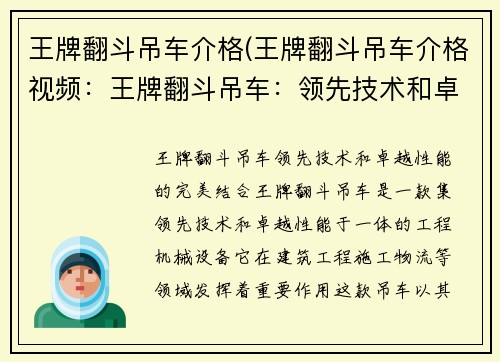 王牌翻斗吊车介格(王牌翻斗吊车介格视频：王牌翻斗吊车：领先技术和卓

王牌翻斗吊车领先技术和卓越性能的完美结合王牌翻斗吊车是一款集领先技术和卓越性能于一体的工程机械设备它在建筑工程施工物流等领域发挥着重要作用这款吊车以其